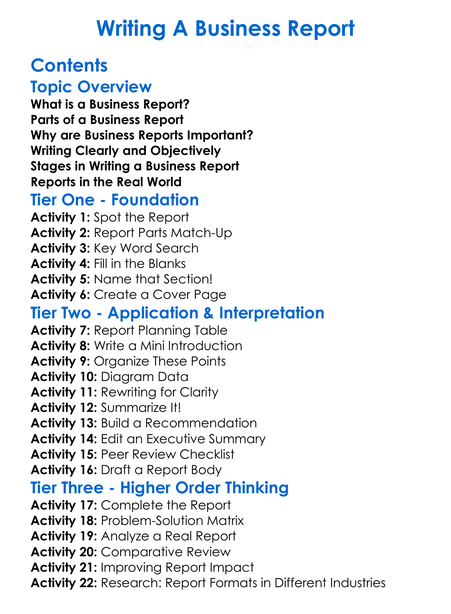 Writing A Business Report

Contents

Topic Overview

What is a Business Report?
Parts of a Business Report
Why are Business Reports Important?
Writing Clearly and Objectively
Stages in Writing a Business Report
Reports in the Real World

Tier One - Foundation

Activity 1: Spot the Report
Activity 2: Report Parts Match-Up
Activity 3: Key Word Search
Activity 4: Fill in the Blanks
Activity 5: Name that Section!
Activity 6: Create a Cover Page

Tier Two - Application & Interpretation

Activity 7: Report Planning Table
Activity 8: Write a Mini Introduction
Activity 9: Organize These Points
Activity 10: Diagram Data
Activity 11: Rewriting for Clarity
Activity 12: Summarize It!
Activity 13: Build a Recommendation
Activity 14: Edit an Executive Summary
Activity 15: Peer Review Checklist
Activity 16: Draft a Report Body

Tier Three - Higher Order Thinking

Activity 17: Complete the Report
Activity 18: Problem-Solution Matrix
Activity 19: Analyze a Real Report
Activity 20: Comparative Review
Activity 21: Improving Report Impact
Activity 22: Research: Report Formats in Different Industries